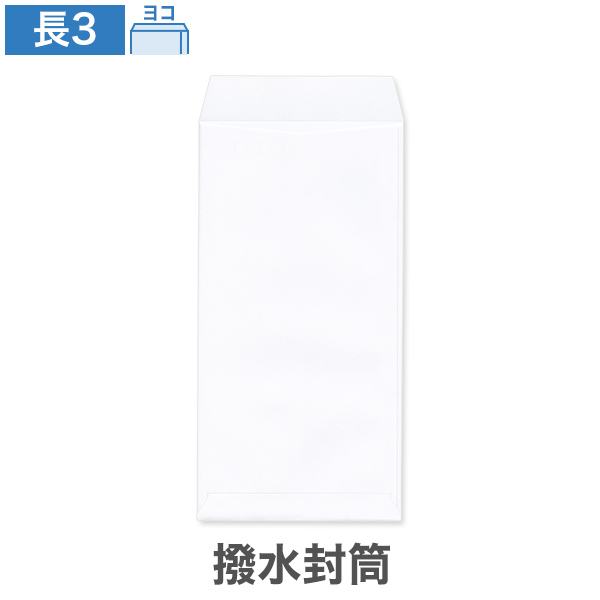 長3

ヨコ

撥水封筒